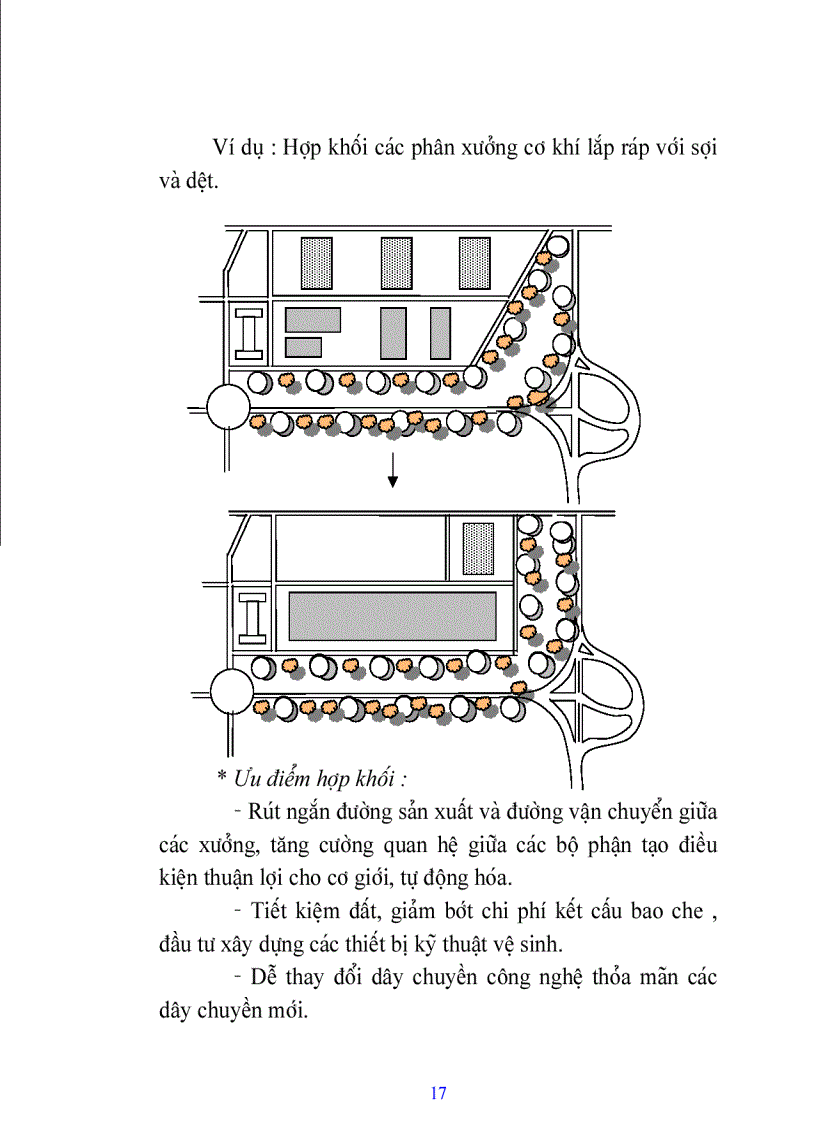 Ví dụ : Hợp khối các phân xưởng cơ khí lắp ráp với sợi và dệt.

* Ưu điểm hợp khối :

- Rút ngắn đường sản xuất và đường vận chuyển giữa các xưởng, tăng cường quan hệ giữa các bộ phận tạo điều kiện thuận lợi cho cơ giới, tự động hóa.

- Tiết kiệm đất, giảm bớt chi phí kết cấu bao che , đầu tư xây dựng các thiết bị kỹ thuật vệ sinh.

- Dễ thay đổi dây chuyền công nghệ thỏa mãn các dây chuyền mới.

17